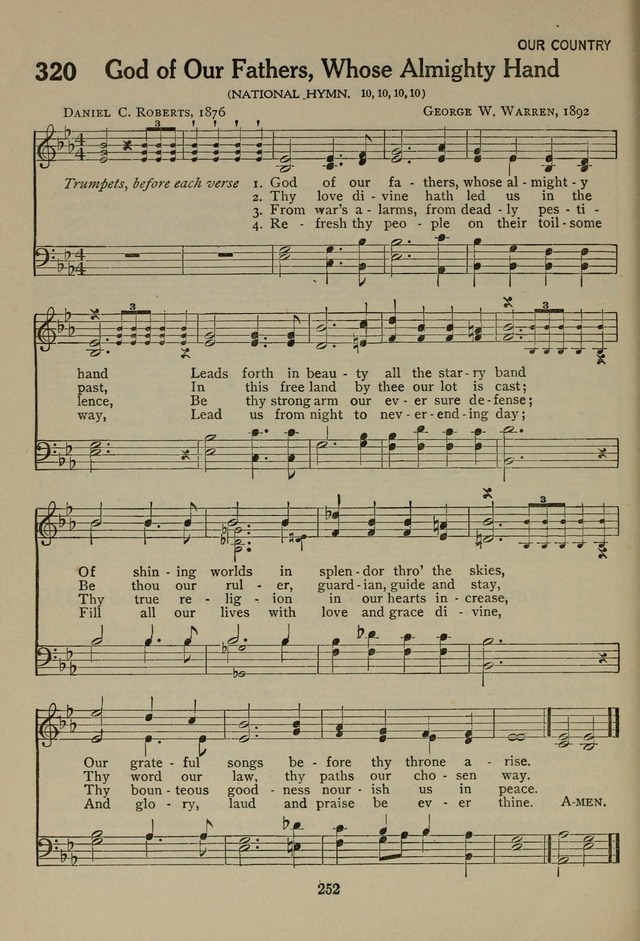 OUR COUNTRY

320 God of Our Fathers, Whose Almighty Hand

(NATIONAL HYMN. 10, 10, 10, 10)

DANIEL C. ROBERTS, 1876

GEORGE W. WARREN, 1892

Trumpets, before each verse

1. God of our fa - thers, whose al - might - y hand Leads forth in beau - ty all the star - ry band Of shin - ing worlds in splen - dor thro' the skies, Our grate - ful songs be - fore thy throne a - rise.
2. Thy love di - vine hath led us in the past, In this free land by thee our lot is cast; Be thou our rul - er, guard - ian, guide and stay, Thy word our law, thy paths our cho - sen way.
3. From war's a - larms, from dead - ly pes - ti - lence, Be thy strong arm our ev - er sure de - fense; Thy true re - lig - ion in our hearts in - crease, Thy boun - teous good - ness nour - ish us in peace.
4. Re - fresh thy peo - ple on their toil - some way, Lead us from night to nev - er - end - ing day; Fill all our lives with love and grace di - vine, And glo - ry, laud and praise be ev - er thine. A-MEN.

252